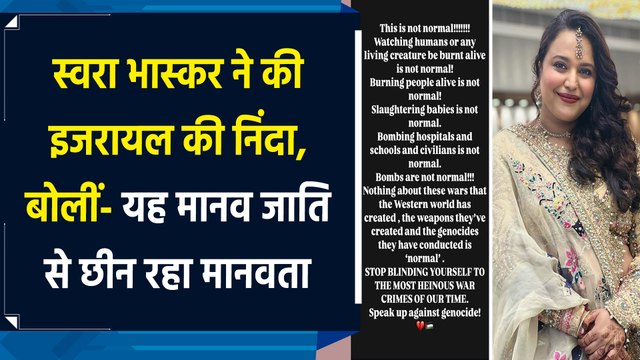 स्वरा भास्कर ने की इजरायल की निंदा, बोलीं- यह मानव जाति से छीन रहा मानवता

This is not normal!!!!!!!
Watching humans or any living creature be burnt alive is not normal!
Burning people alive is not normal!
Slaughtering babies is not normal.
Bombing hospitals and schools and civilians is not normal.
Bombs are not normal!!!
Nothing about these wars that the Western world has created , the weapons they've created and the genocides they have conducted is 'normal' .
STOP BLINDING YOURSELF TO THE MOST HEINOUS WAR CRIMES OF OUR TIME.
Speak up against genocide!
💔🇵🇸